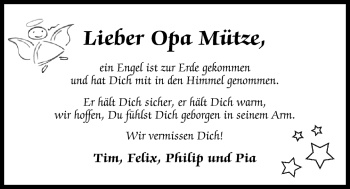 Lieber Opa Mütze,

ein Engel ist zur Erde gekommen
und hat Dich mit in den Himmel genommen.

Er hält Dich sicher, er hält Dich warm,
wir hoffen, Du fühlst Dich geborgen in seinem Arm.

Wir vermissen Dich!

Tim, Felix, Philip und Pia